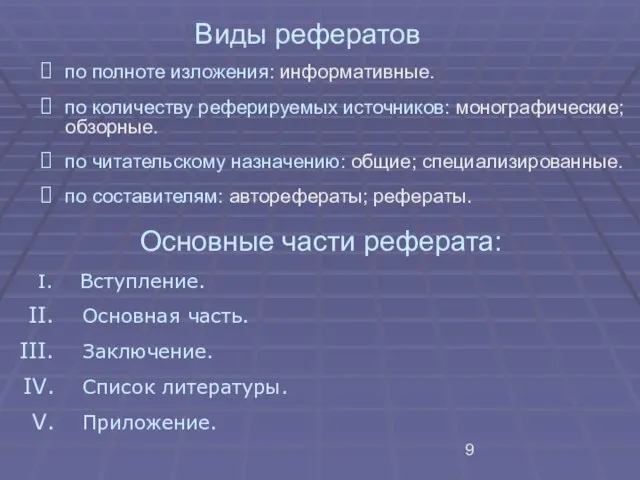 Виды рефератов

по полноте изложения: информативные.

по количеству реферируемых источников: монографические; обзорные.

по читательскому назначению: общие; специализированные.

по составителям: авторефераты; рефераты.

Основные части реферата:

I. Вступление.

II. Основная часть.

III. Заключение.

IV. Список литературы.

V. Приложение.

9